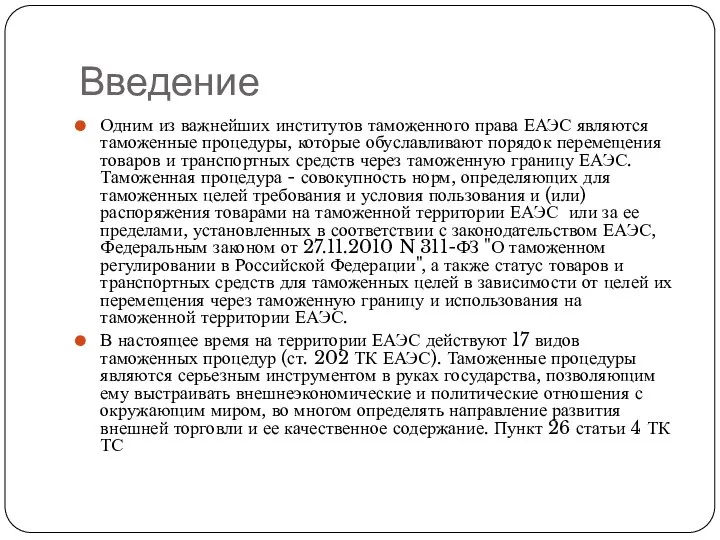 Введение

Одним из важнейших институтов таможенного права ЕАЭС являются таможенные процедуры, которые обуславливают порядок перемещения товаров и транспортных средств через таможенную границу ЕАЭС. Таможенная процедура - совокупность норм, определяющих для таможенных целей требования и условия пользования и (или) распоряжения товарами на таможенной территории ЕАЭС или за ее пределами, установленных в соответствии с законодательством ЕАЭС, Федеральным законом от 27.11.2010 N 311-ФЗ "О таможенном регулировании в Российской Федерации", а также статус товаров и транспортных средств для таможенных целей в зависимости от целей их перемещения через таможенную границу и использования на таможенной территории ЕАЭС.

В настоящее время на территории ЕАЭС действуют 17 видов таможенных процедур (ст. 202 ТК ЕАЭС). Таможенные процедуры являются серьезным инструментом в руках государства, позволяющим ему выстраивать внешнеэкономические и политические отношения с окружающим миром, во многом определять направление развития внешней торговли и ее качественное содержание. Пункт 26 статьи 4 ТК ТС